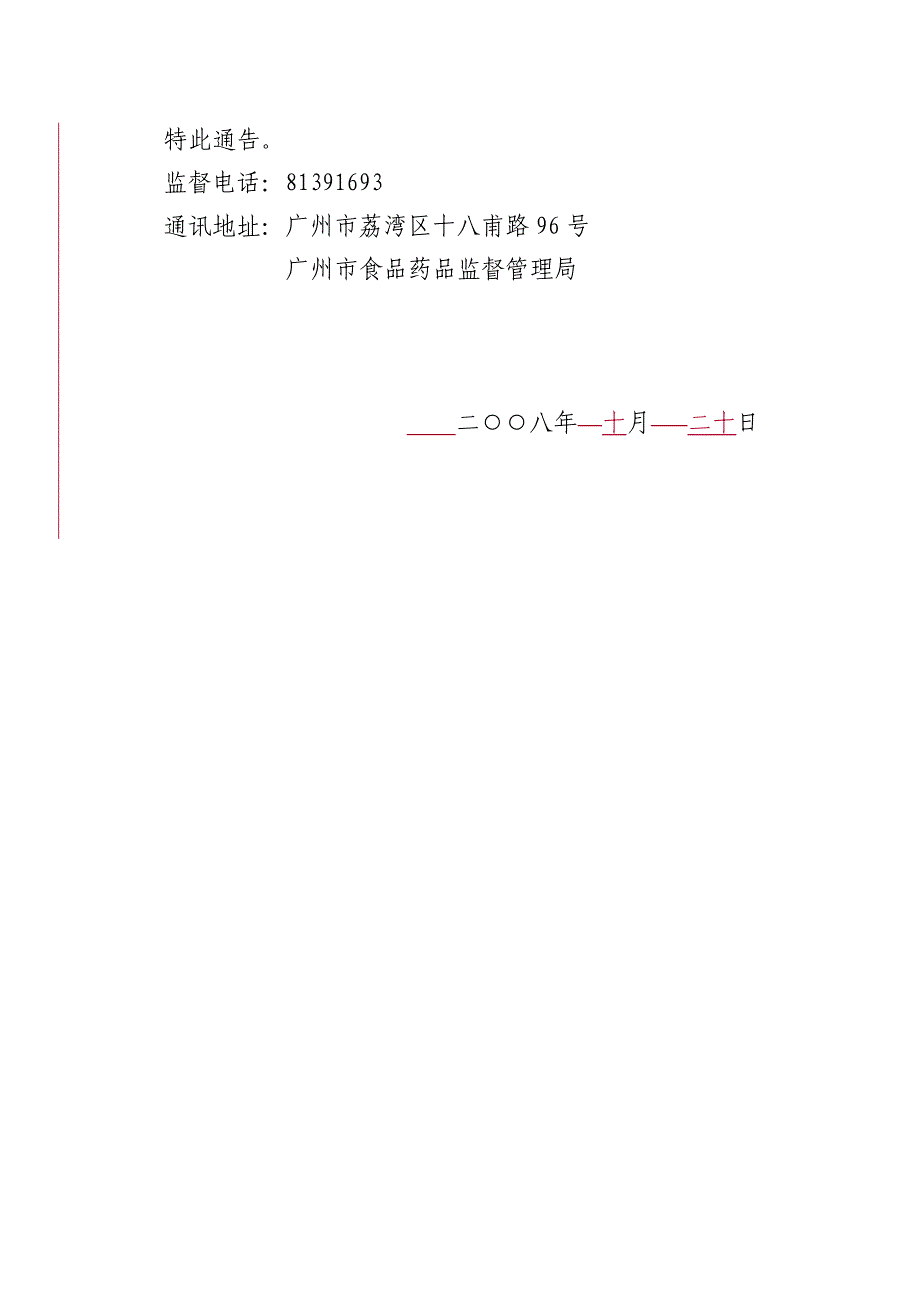 特此通告。

监督电话：81391693

通讯地址：广州市荔湾区十八甫路96号

广州市食品药品监督管理局

二〇〇八年十月二十日